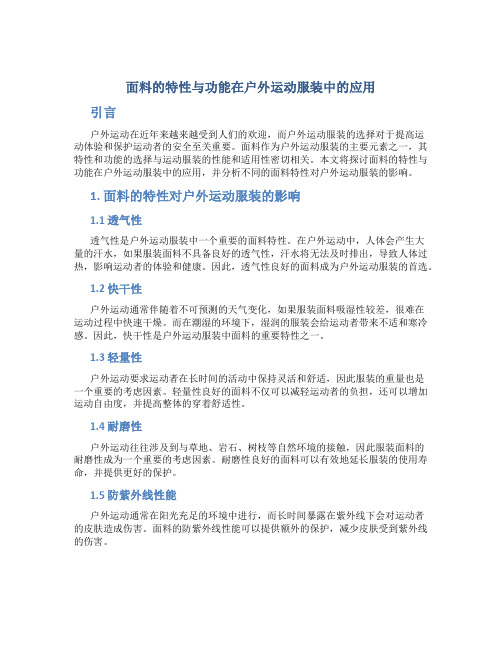 面料的特性与功能在户外运动服装中的应用

引言

户外运动在近年来越来越受到人们的欢迎，而户外运动服装的选择对于提高运动体验和保护运动者的安全至关重要。面料作为户外运动服装的主要元素之一，其特性和功能的选择与运动服装的性能和适用性密切相关。本文将探讨面料的特性与功能在户外运动服装中的应用，并分析不同的面料特性对户外运动服装的影响。

1. 面料的特性对户外运动服装的影响

1.1 透气性

透气性是户外运动服装中一个重要的面料特性。在户外运动中，人体会产生大量的汗水，如果服装面料不具备良好的透气性，汗水将无法及时排出，导致人体过热，影响运动者的体验和健康。因此，透气性良好的面料成为户外运动服装的首选。

1.2 快干性

户外运动通常伴随着不可预测的天气变化，如果服装面料吸湿性较差，很难在运动过程中快速干燥。而在潮湿的环境下，湿润的服装会给运动者带来不适和寒冷感。因此，快干性是户外运动服装中面料的重要特性之一。

1.3 轻量性

户外运动要求运动者在长时间的活动中保持灵活和舒适，因此服装的重量也是一个重要的考虑因素。轻量性良好的面料不仅可以减轻运动者的负担，还可以增加运动自由度，并提高整体的穿着舒适性。

1.4 耐磨性

户外运动往往涉及到与草地、岩石、树枝等自然环境的接触，因此服装面料的耐磨性成为一个重要的考虑因素。耐磨性良好的面料可以有效地延长服装的使用寿命，并提供更好的保护。

1.5 防紫外线性能

户外运动通常在阳光充足的环境中进行，而长时间暴露在紫外线下会对运动者的皮肤造成伤害。面料的防紫外线性能可以提供额外的保护，减少皮肤受到紫外线的伤害。